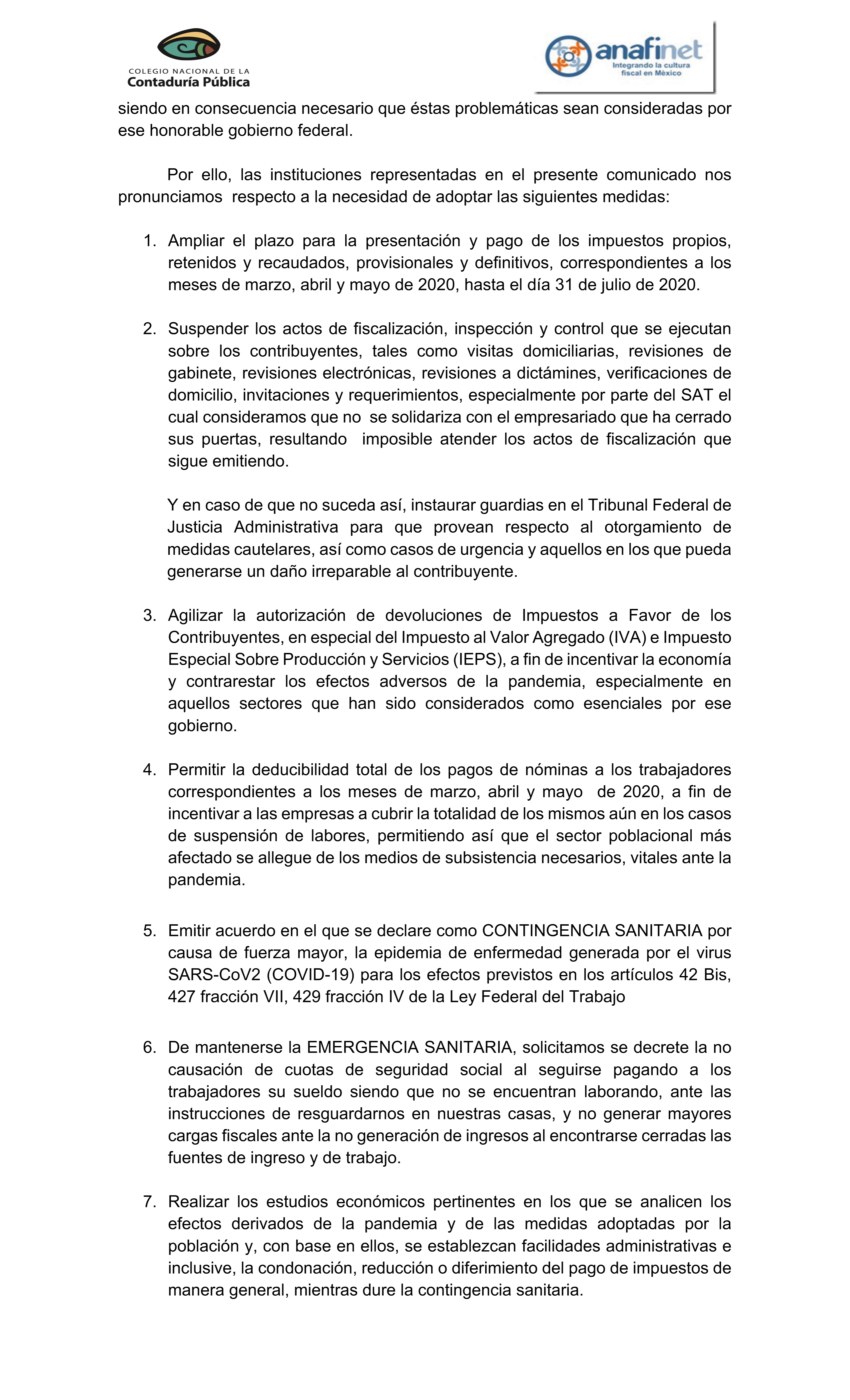 COLEGIO NACIONAL DE LA
Contaduría Pública

anafinet
Integrando la cultura fiscal en México

siendo en consecuencia necesario que éstas problemáticas sean consideradas por ese honorable gobierno federal.

Por ello, las instituciones representadas en el presente comunicado nos pronunciamos respecto a la necesidad de adoptar las siguientes medidas:

1. Ampliar el plazo para la presentación y pago de los impuestos propios, retenidos y recaudados, provisionales y definitivos, correspondientes a los meses de marzo, abril y mayo de 2020, hasta el día 31 de julio de 2020.

2. Suspender los actos de fiscalización, inspección y control que se ejecutan sobre los contribuyentes, tales como visitas domiciliarias, revisiones de gabinete, revisiones electrónicas, revisiones a dictámines, verificaciones de domicilio, invitaciones y requerimientos, especialmente por parte del SAT el cual consideramos que no se solidariza con el empresariado que ha cerrado sus puertas, resultando imposible atender los actos de fiscalización que sigue emitiendo.

Y en caso de que no suceda así, instaurar guardias en el Tribunal Federal de Justicia Administrativa para que provean respecto al otorgamiento de medidas cautelares, así como casos de urgencia y aquellos en los que pueda generarse un daño irreparable al contribuyente.

3. Agilizar la autorización de devoluciones de Impuestos a Favor de los Contribuyentes, en especial del Impuesto al Valor Agregado (IVA) e Impuesto Especial Sobre Producción y Servicios (IEPS), a fin de incentivar la economía y contrarestar los efectos adversos de la pandemia, especialmente en aquellos sectores que han sido considerados como esenciales por ese gobierno.

4. Permitir la deducibilidad total de los pagos de nóminas a los trabajadores correspondientes a los meses de marzo, abril y mayo de 2020, a fin de incentivar a las empresas a cubrir la totalidad de los mismos aún en los casos de suspensión de labores, permitiendo así que el sector poblacional más afectado se allegue de los medios de subsistencia necesarios, vitales ante la pandemia.

5. Emitir acuerdo en el que se declare como CONTINGENCIA SANITARIA por causa de fuerza mayor, la epidemia de enfermedad generada por el virus SARS-CoV2 (COVID-19) para los efectos previstos en los artículos 42 Bis, 427 fracción VII, 429 fracción IV de la Ley Federal del Trabajo

6. De mantenerse la EMERGENCIA SANITARIA, solicitamos se decrete la no causación de cuotas de seguridad social al seguirse pagando a los trabajadores su sueldo siendo que no se encuentran laborando, ante las instrucciones de resguardarnos en nuestras casas, y no generar mayores cargas fiscales ante la no generación de ingresos al encontrarse cerradas las fuentes de ingreso y de trabajo.

7. Realizar los estudios económicos pertinentes en los que se analicen los efectos derivados de la pandemia y de las medidas adoptadas por la población y, con base en ellos, se establezcan facilidades administrativas e inclusive, la condonación, reducción o diferimiento del pago de impuestos de manera general, mientras dure la contingencia sanitaria.